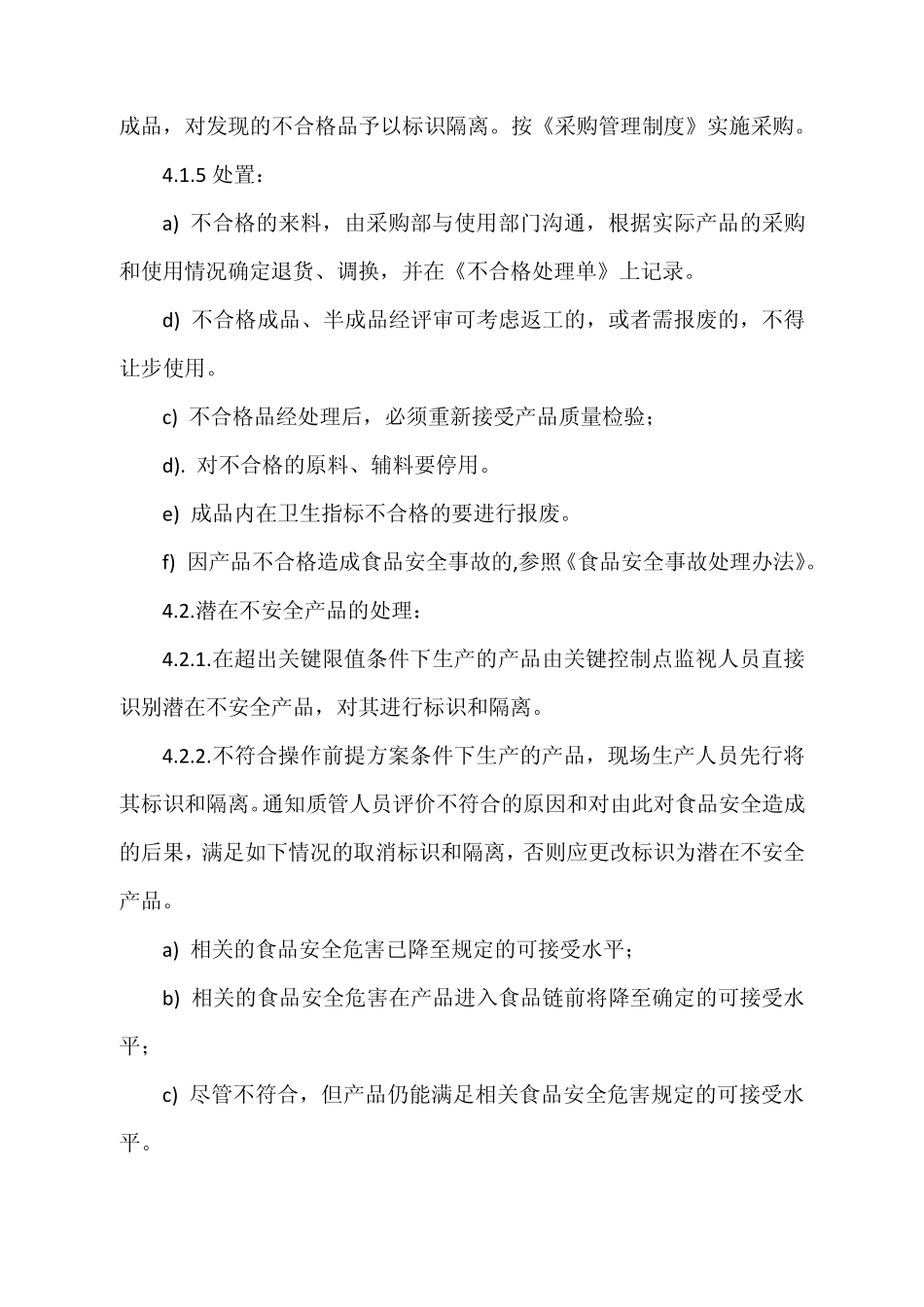 成品，对发现的不合格品予以标识隔离。按《采购管理制度》实施采购。

4.1.5 处置：

a) 不合格的来料，由采购部与使用部门沟通，根据实际产品的采购和使用情况确定退货、调换，并在《不合格处理单》上记录。

d) 不合格成品、半成品经评审可考虑返工的，或者需报废的，不得让步使用。

c) 不合格品经处理后，必须重新接受产品质量检验；

d). 对不合格的原料、辅料要停用。

e) 成品内在卫生指标不合格的要进行报废。

f) 因产品不合格造成食品安全事故的,参照《食品安全事故处理办法》。

4.2.潜在不安全产品的处理：

4.2.1.在超出关键限值条件下生产的产品由关键控制点监视人员直接识别潜在不安全产品，对其进行标识和隔离。

4.2.2.不符合操作前提方案条件下生产的产品，现场生产人员先行将其标识和隔离。通知质管人员评价不符合的原因和对由此对食品安全造成的后果，满足如下情况的取消标识和隔离，否则应更改标识为潜在不安全产品。

a) 相关的食品安全危害已降至规定的可接受水平；

b) 相关的食品安全危害在产品进入食品链前将降至确定的可接受水平；

c) 尽管不符合，但产品仍能满足相关食品安全危害规定的可接受水平。